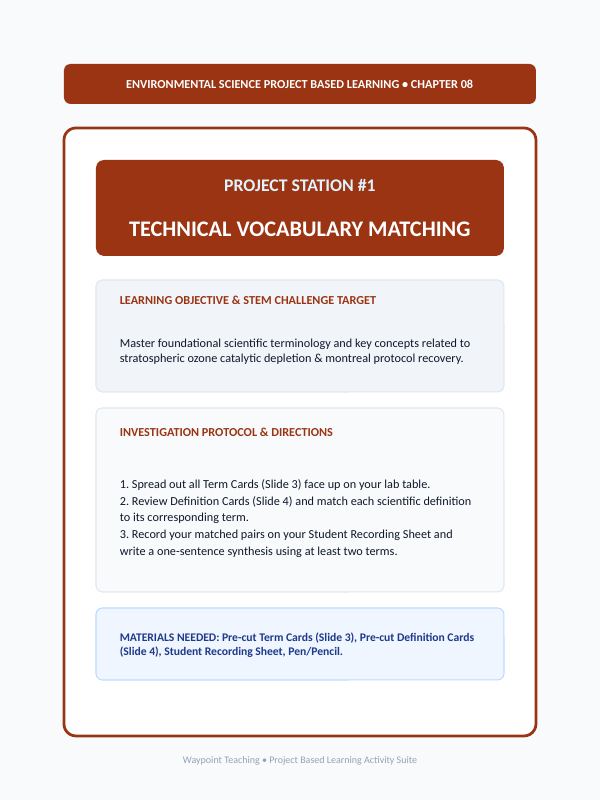 ENVIRONMENTAL SCIENCE PROJECT BASED LEARNING • CHAPTER 08

PROJECT STATION #1

TECHNICAL VOCABULARY MATCHING

LEARNING OBJECTIVE & STEM CHALLENGE TARGET

Master foundational scientific terminology and key concepts related to stratospheric ozone catalytic depletion & montreal protocol recovery.

INVESTIGATION PROTOCOL & DIRECTIONS

1. Spread out all Term Cards (Slide 3) face up on your lab table.
2. Review Definition Cards (Slide 4) and match each scientific definition to its corresponding term.
3. Record your matched pairs on your Student Recording Sheet and write a one-sentence synthesis using at least two terms.

MATERIALS NEEDED: Pre-cut Term Cards (Slide 3), Pre-cut Definition Cards (Slide 4), Student Recording Sheet, Pen/Pencil.

Waypoint Teaching • Project Based Learning Activity Suite